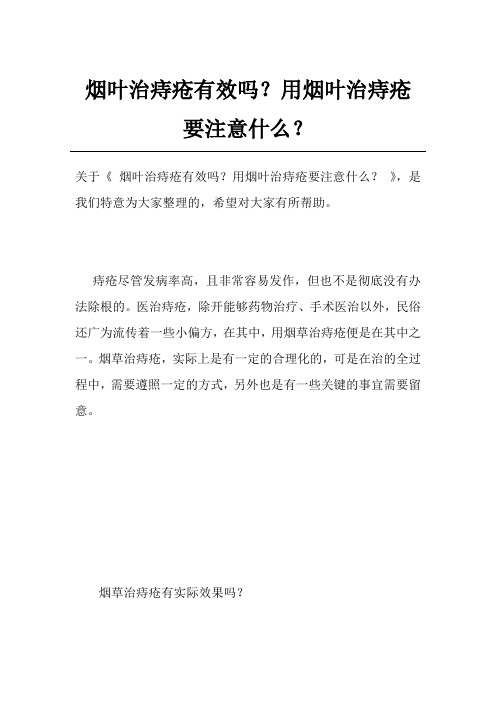 烟叶治痔疮有效吗？用烟叶治痔疮要注意什么？

关于《 烟叶治痔疮有效吗？用烟叶治痔疮要注意什么？ 》，是我们特意为大家整理的，希望对大家有所帮助。

痔疮尽管发病率高，且非常容易发作，但也不是彻底没有办法除根的。医治痔疮，除开能够药物治疗、手术医治以外，民俗还广为流传着一些小偏方，在其中，用烟草治痔疮便是在其中之一。烟草治痔疮，实际上是有一定的合理化的，可是在治的全过程中，需要遵照一定的方式，另外也是有一些关键的事宜需要留意。

烟草治痔疮有实际效果吗？